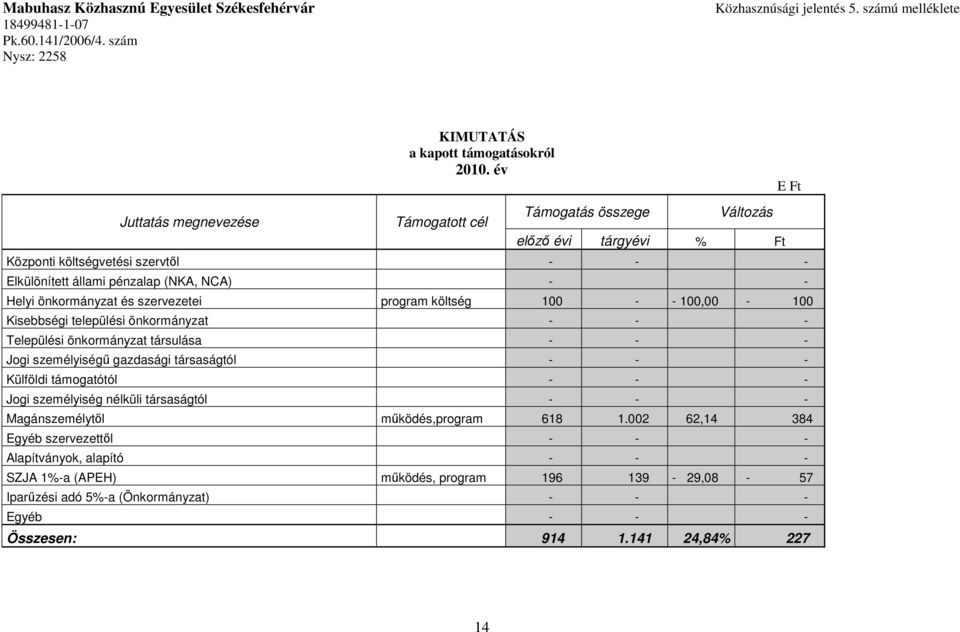 Mabuhasz Közhasznú Egyesület Székesfehérvár
18499481-1-07
Pk.60.141/2006/4. szám
Nysz: 2258

Közhasznúsági jelentés 5. számú melléklete

KIMUTATÁS
a kapott támogatásokról
2010. év

E Ft

| Juttatás megnevezése | Támogatott cél | Támogatás összege előző évi | Támogatás összege tárgyévi | Változás % | Változás Ft |
|---|---|---|---|---|---|
| Központi költségvetési szervtől | | - | - | | - |
| Elkülönített állami pénzalap (NKA, NCA) | | - | | | - |
| Helyi önkormányzat és szervezetei | program költség | 100 | - | - 100,00 | - 100 |
| Kisebbségi települési önkormányzat | | - | - | | - |
| Települési önkormányzat társulása | | - | - | | - |
| Jogi személyiségű gazdasági társaságtól | | - | - | | - |
| Külföldi támogatótól | | - | - | | - |
| Jogi személyiség nélküli társaságtól | | - | - | | - |
| Magánszemélytől | működés,program | 618 | 1.002 | 62,14 | 384 |
| Egyéb szervezettől | | - | - | | - |
| Alapítványok, alapító | | - | - | | - |
| SZJA 1%-a (APEH) | működés, program | 196 | 139 | - 29,08 | - 57 |
| Iparűzési adó 5%-a (Önkormányzat) | | - | - | | - |
| Egyéb | | - | - | | - |
| Összesen: | | 914 | 1.141 | 24,84% | 227 |

14